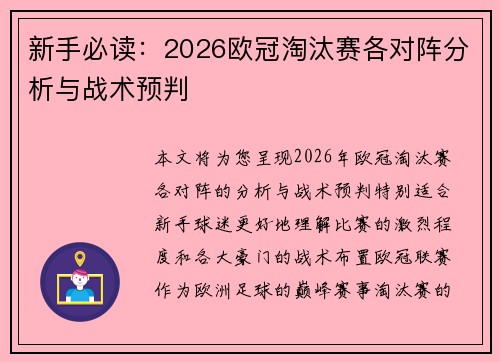 新手必读：2026欧冠淘汰赛各对阵分析与战术预判

本文将为您呈现2026年欧冠淘汰赛各对阵的分析与战术预判特别适合新手球迷更好地理解比赛的激烈程度和各大豪门的战术布置欧冠联赛作为欧洲足球的巅峰赛事淘汰赛的